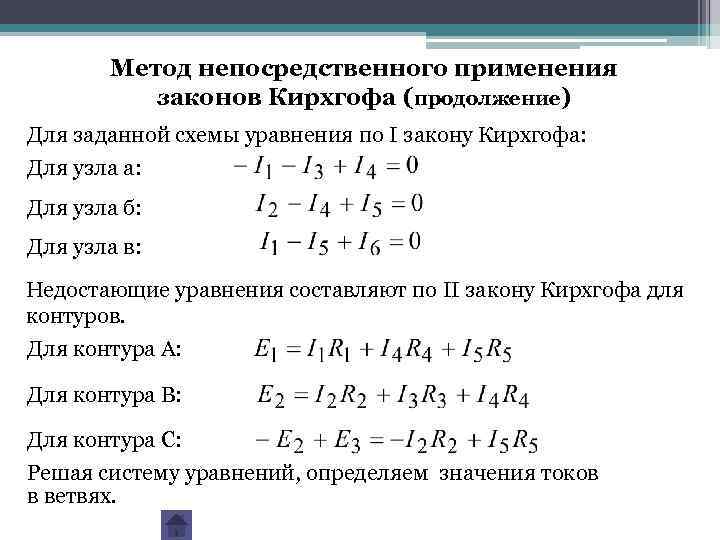 Метод непосредственного применения законов Кирхгофа (продолжение)

Для заданной схемы уравнения по I закону Кирхгофа:

Для узла а: $-I_1 - I_3 + I_4 = 0$

Для узла б: $I_2 - I_4 + I_5 = 0$

Для узла в: $I_1 - I_5 + I_6 = 0$

Недостающие уравнения составляют по II закону Кирхгофа для контуров.

Для контура А: $E_1 = I_1R_1 + I_4R_4 + I_5R_5$

Для контура В: $E_2 = I_2R_2 + I_3R_3 + I_4R_4$

Для контура С: $-E_2 + E_3 = -I_2R_2 + I_5R_5$

Решая систему уравнений, определяем значения токов в ветвях.